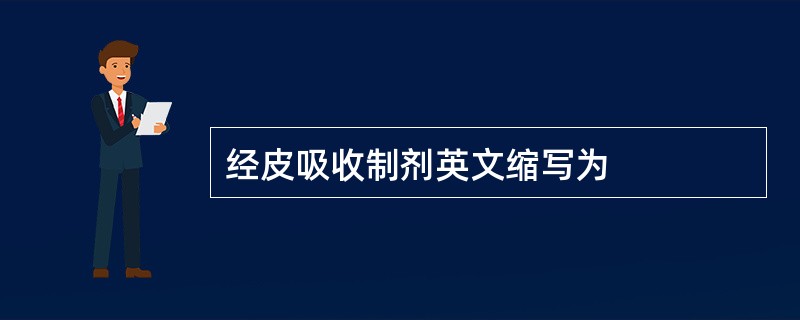 经皮吸收制剂英文缩写为